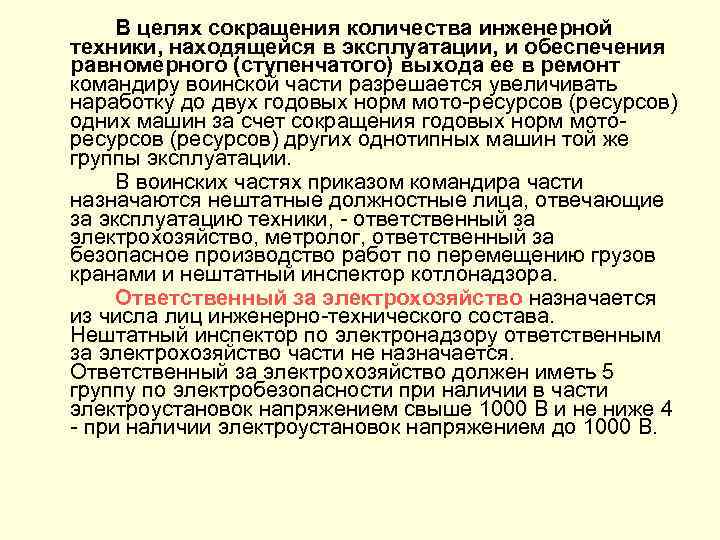 В целях сокращения количества инженерной техники, находящейся в эксплуатации, и обеспечения равномерного (ступенчатого) выхода ее в ремонт командиру воинской части разрешается увеличивать наработку до двух годовых норм мото-ресурсов (ресурсов) одних машин за счет сокращения годовых норм мото-ресурсов (ресурсов) других однотипных машин той же группы эксплуатации.

В воинских частях приказом командира части назначаются нештатные должностные лица, отвечающие за эксплуатацию техники, - ответственный за электрохозяйство, метролог, ответственный за безопасное производство работ по перемещению грузов кранами и нештатный инспектор котлонадзора.

Ответственный за электрохозяйство назначается из числа лиц инженерно-технического состава. Нештатный инспектор по электронадзору ответственным за электрохозяйство части не назначается. Ответственный за электрохозяйство должен иметь 5 группу по электробезопасности при наличии в части электроустановок напряжением свыше 1000 В и не ниже 4 - при наличии электроустановок напряжением до 1000 В.